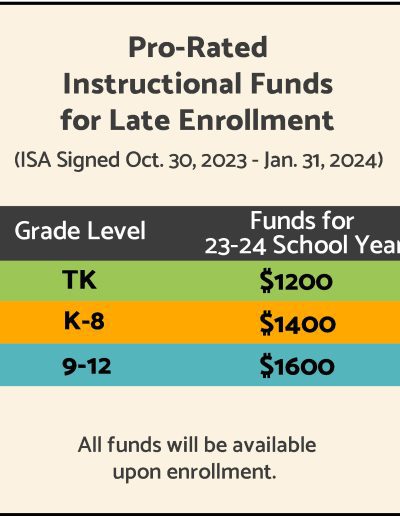 Pro-Rated Instructional Funds for Late Enrollment

(ISA Signed Oct. 30, 2023 - Jan. 31, 2024)

| Grade Level | Funds for 23-24 School Year |
|---|---|
| TK | \$1200 |
| K-8 | \$1400 |
| 9-12 | \$1600 |

All funds will be available upon enrollment.